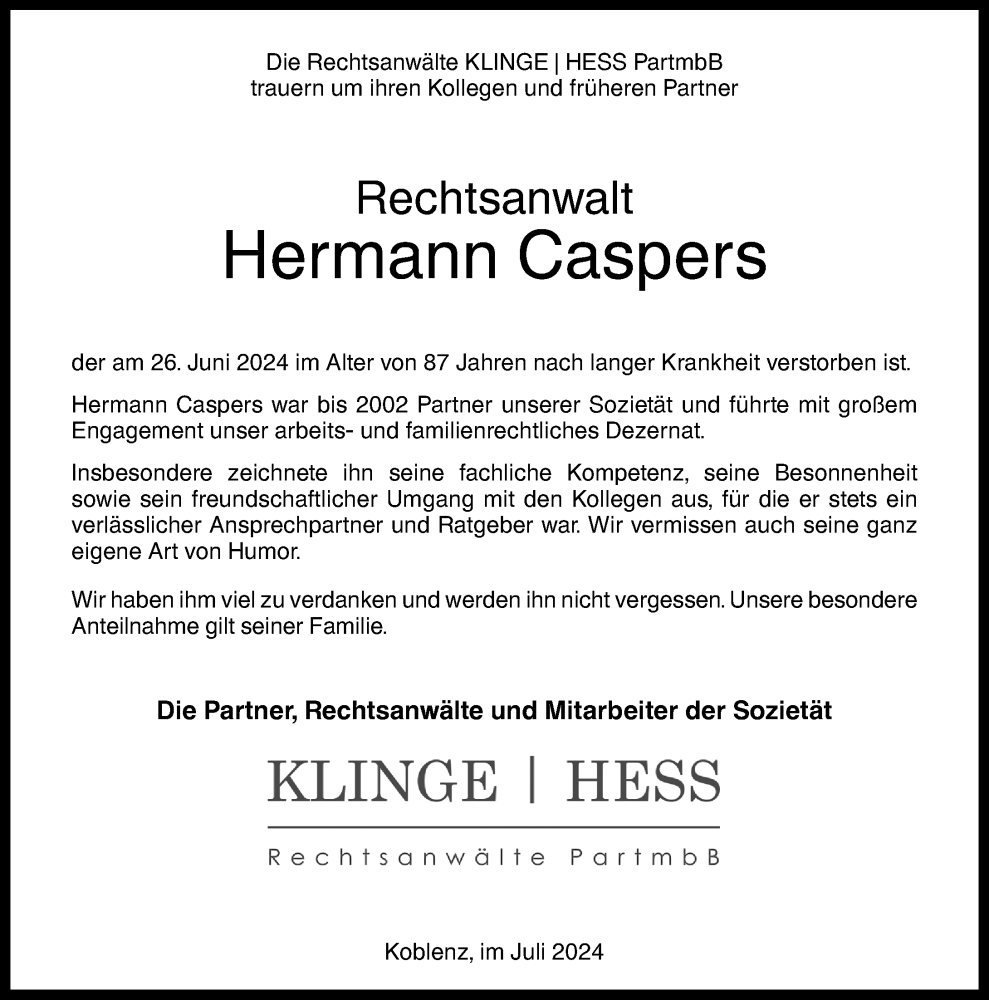 Die Rechtsanwälte KLINGE | HESS PartmbB
trauern um ihren Kollegen und früheren Partner

Rechtsanwalt
Hermann Caspers

der am 26. Juni 2024 im Alter von 87 Jahren nach langer Krankheit verstorben ist.

Hermann Caspers war bis 2002 Partner unserer Sozietät und führte mit großem Engagement unser arbeits- und familienrechtliches Dezernat.

Insbesondere zeichnete ihn seine fachliche Kompetenz, seine Besonnenheit sowie sein freundschaftlicher Umgang mit den Kollegen aus, für die er stets ein verlässlicher Ansprechpartner und Ratgeber war. Wir vermissen auch seine ganz eigene Art von Humor.

Wir haben ihm viel zu verdanken und werden ihn nicht vergessen. Unsere besondere Anteilnahme gilt seiner Familie.

Die Partner, Rechtsanwälte und Mitarbeiter der Sozietät

KLINGE | HESS
Rechtsanwälte PartmbB

Koblenz, im Juli 2024